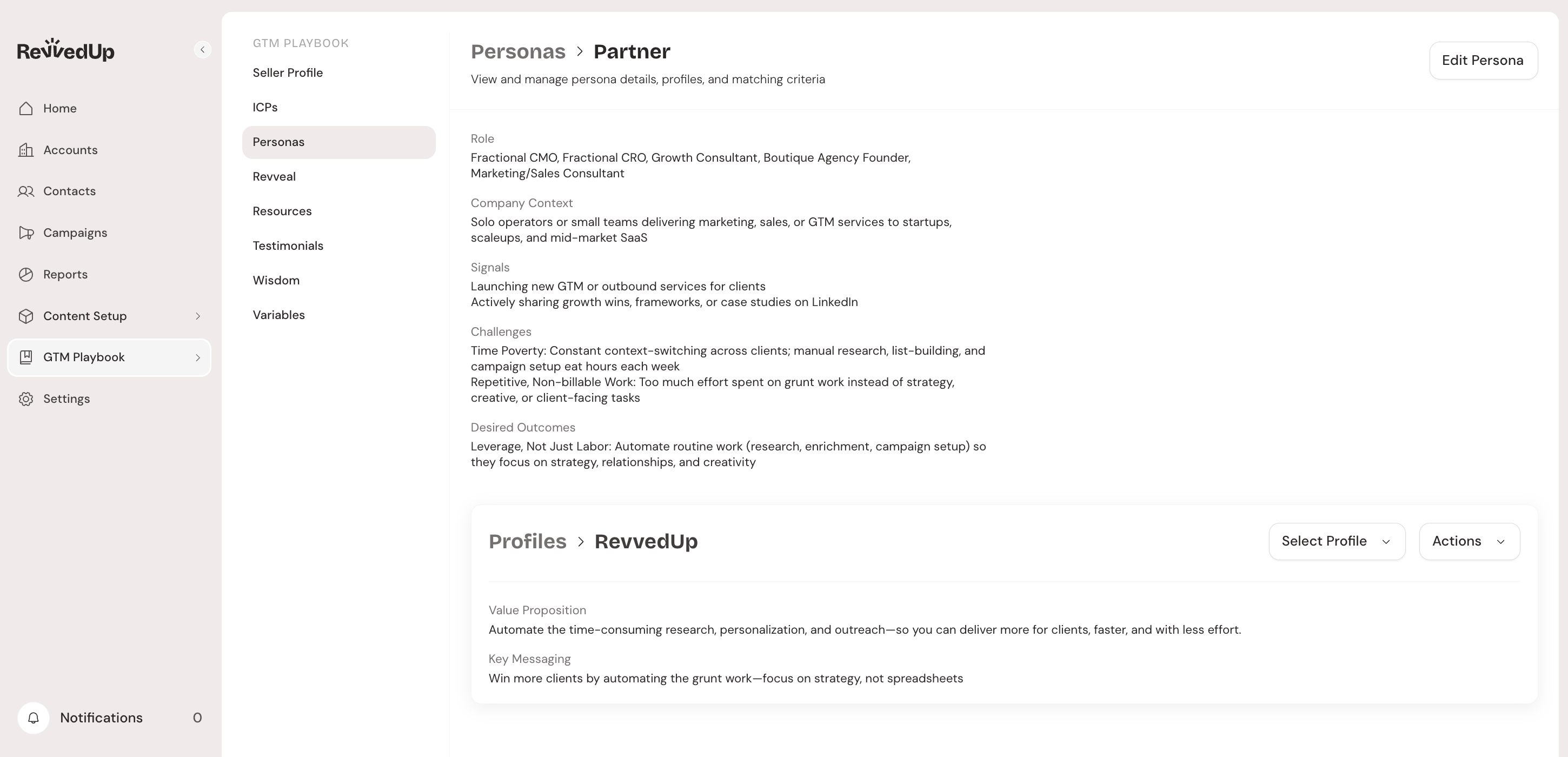 RevvedUp

Home
Accounts
Contacts
Campaigns
Reports
Content Setup
GTM Playbook
Settings

Notifications 0

GTM PLAYBOOK
Seller Profile
ICPs
Personas
Revveal
Resources
Testimonials
Wisdom
Variables

Personas > Partner
View and manage persona details, profiles, and matching criteria

Edit Persona

Role
Fractional CMO, Fractional CRO, Growth Consultant, Boutique Agency Founder, Marketing/Sales Consultant

Company Context
Solo operators or small teams delivering marketing, sales, or GTM services to startups, scaleups, and mid-market SaaS

Signals
Launching new GTM or outbound services for clients
Actively sharing growth wins, frameworks, or case studies on LinkedIn

Challenges
Time Poverty: Constant context-switching across clients; manual research, list-building, and campaign setup eat hours each week
Repetitive, Non-billable Work: Too much effort spent on grunt work instead of strategy, creative, or client-facing tasks

Desired Outcomes
Leverage, Not Just Labor: Automate routine work (research, enrichment, campaign setup) so they focus on strategy, relationships, and creativity

Profiles > RevvedUp

Select Profile
Actions

Value Proposition
Automate the time-consuming research, personalization, and outreach—so you can deliver more for clients, faster, and with less effort.

Key Messaging
Win more clients by automating the grunt work—focus on strategy, not spreadsheets